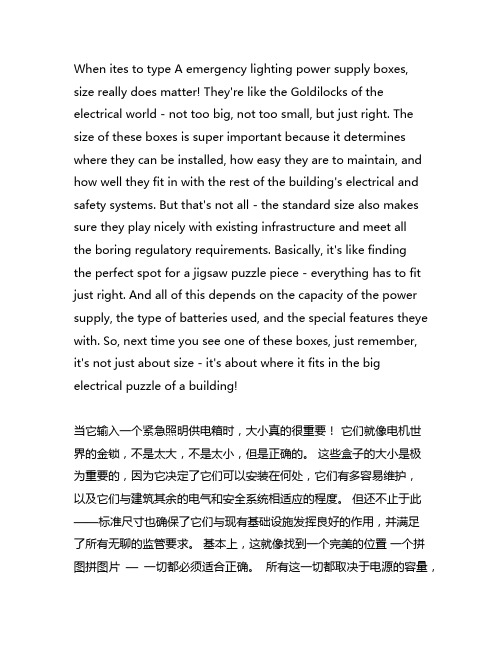 When ites to type A emergency lighting power supply boxes, size really does matter! They're like the Goldilocks of the electrical world - not too big, not too small, but just right. The size of these boxes is super important because it determines where they can be installed, how easy they are to maintain, and how well they fit in with the rest of the building's electrical and safety systems. But that's not all - the standard size also makes sure they play nicely with existing infrastructure and meet all the boring regulatory requirements. Basically, it's like finding the perfect spot for a jigsaw puzzle piece - everything has to fit just right. And all of this depends on the capacity of the power supply, the type of batteries used, and the special features theye with. So, next time you see one of these boxes, just remember, it's not just about size - it's about where it fits in the big electrical puzzle of a building!

当它输入一个紧急照明供电箱时，大小真的很重要！ 它们就像电机世界的金锁，不是太大，不是太小，但是正确的。 这些盒子的大小是极为重要的，因为它决定了它们可以安装在何处，它们有多容易维护，以及它们与建筑其余的电气和安全系统相适应的程度。 但还不止于此——标准尺寸也确保了它们与现有基础设施发挥良好的作用，并满足了所有无聊的监管要求。 基本上，这就像找到一个完美的位置 一个拼图拼图片 — 一切都必须适合正确。 所有这一切都取决于电源的容量，